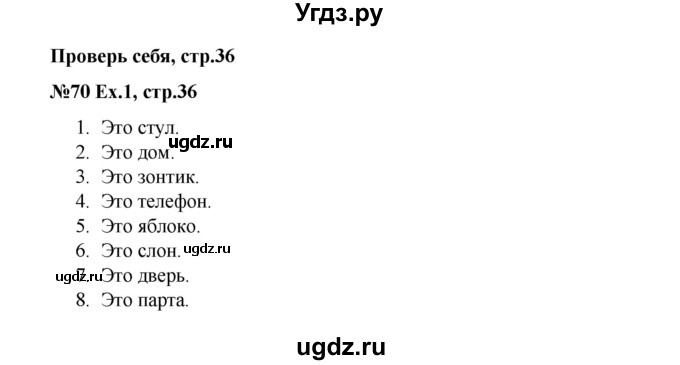 Угдз.ру

Проверь себя, стр.36

№70 Ex.1, стр.36

1. Это стул.
ugdz.ru
2. Это дом.
3. Это зонтик.
4. Это телефон.
5. Это яблоко.
6. Это слон. ugdz.ru
ugdz.ru 7. Это дверь.
8. Это парта.

ugdz.ru